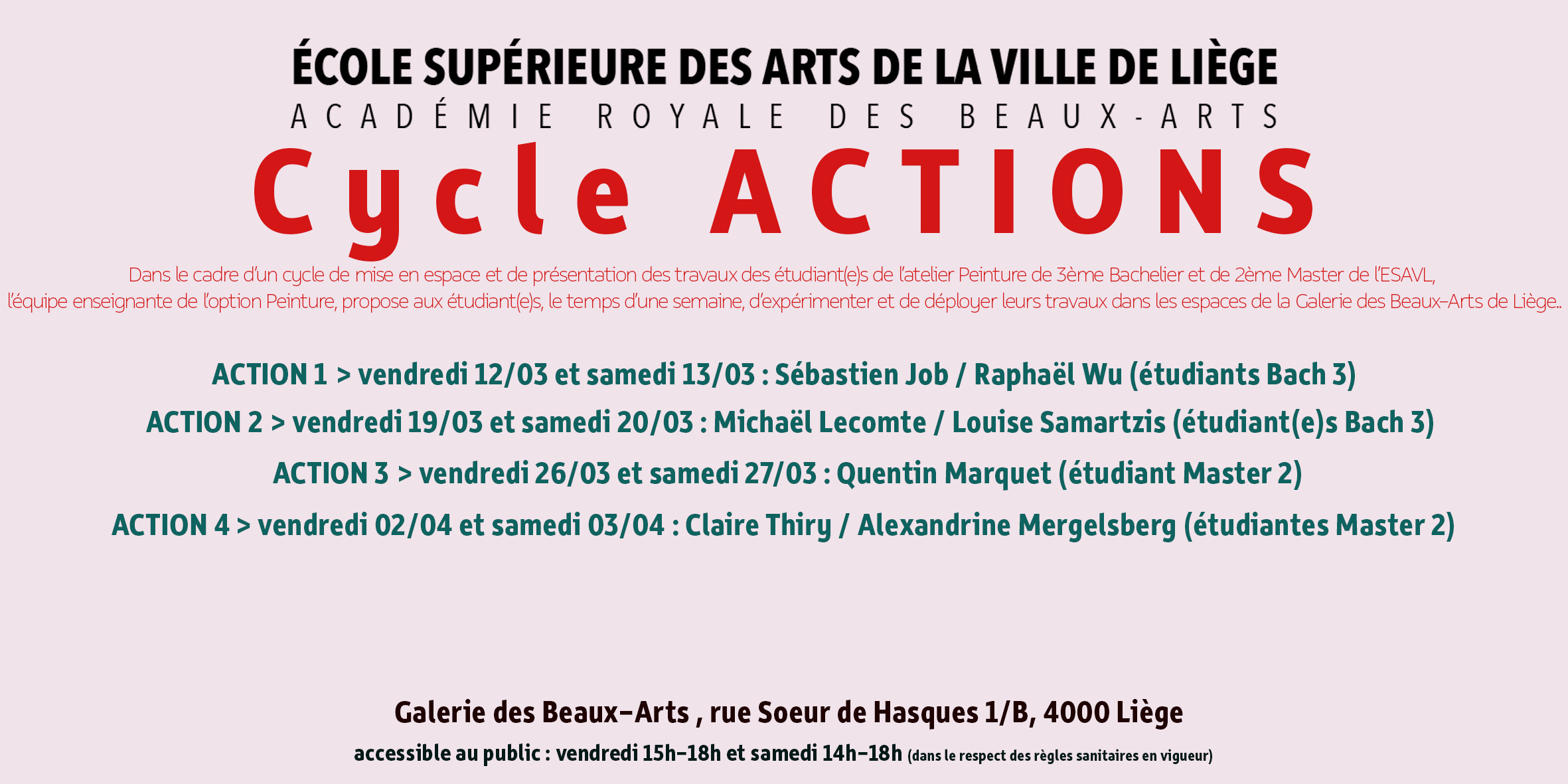 ÉCOLE SUPÉRIEURE DES ARTS DE LA VILLE DE LIÈGE
ACADÉMIE ROYALE DES BEAUX-ARTS
Cycle ACTIONS

Dans le cadre d'un cycle de mise en espace et de présentation des travaux des étudiant(e)s de l'atelier Peinture de 3ème Bachelier et de 2ème Master de l'ESAVL, l'équipe enseignante de l'option Peinture, propose aux étudiant(e)s, le temps d'une semaine, d'expérimenter et de déployer leurs travaux dans les espaces de la Galerie des Beaux-Arts de Liège..

ACTION 1 > vendredi 12/03 et samedi 13/03 : Sébastien Job / Raphaël Wu (étudiants Bach 3)
ACTION 2 > vendredi 19/03 et samedi 20/03 : Michaël Lecomte / Louise Samartzis (étudiant(e)s Bach 3)
ACTION 3 > vendredi 26/03 et samedi 27/03 : Quentin Marquet (étudiant Master 2)
ACTION 4 > vendredi 02/04 et samedi 03/04 : Claire Thiry / Alexandrine Mergelsberg (étudiantes Master 2)

Galerie des Beaux-Arts , rue Soeur de Hasques 1/B, 4000 Liège
accessible au public : vendredi 15h-18h et samedi 14h-18h (dans le respect des règles sanitaires en vigueur)